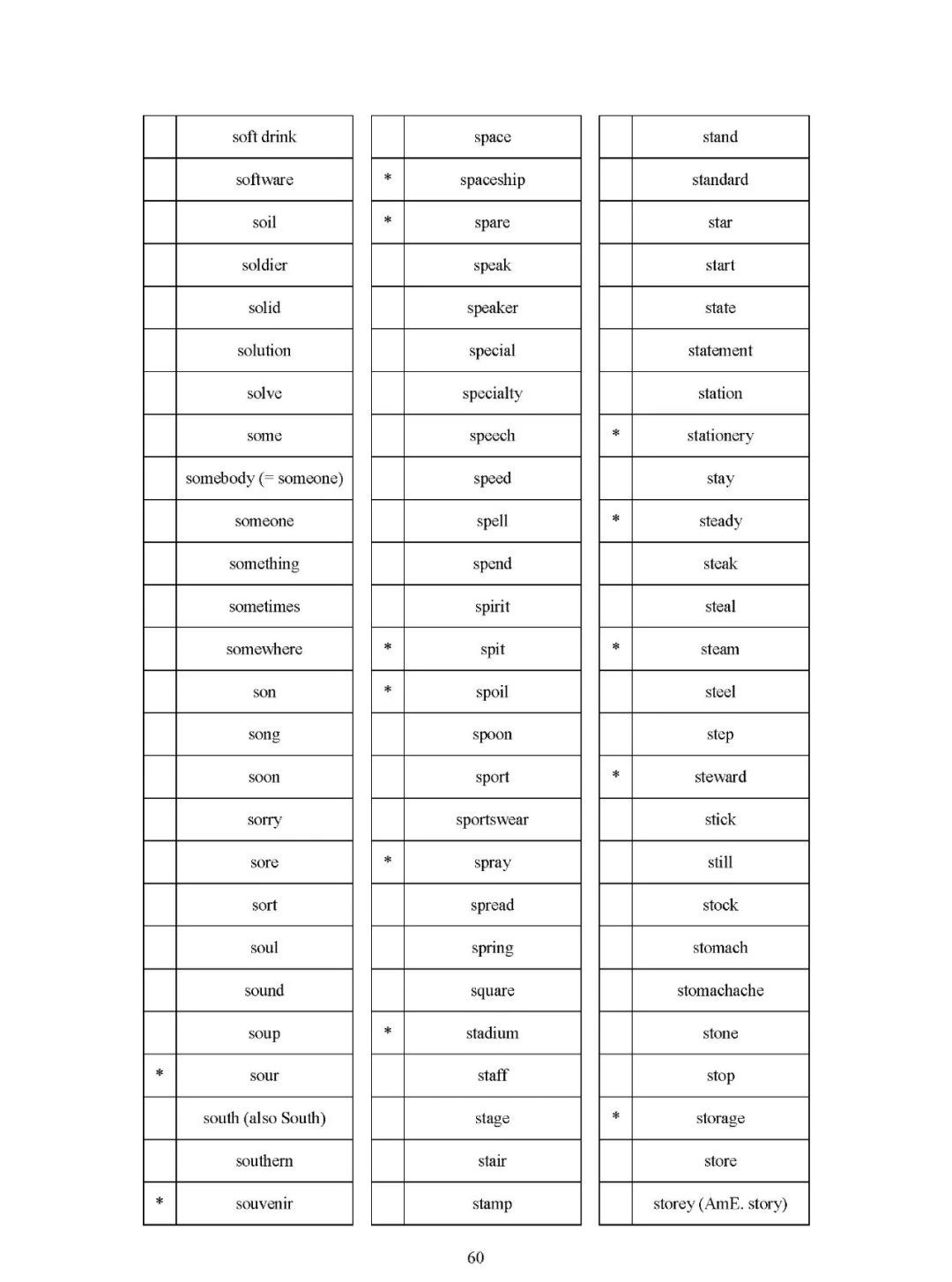 | | |
|---|---|
| | soft drink |
| | software |
| | soil |
| | soldier |
| | solid |
| | solution |
| | solve |
| | some |
| | somebody (= someone) |
| | someone |
| | something |
| | sometimes |
| | somewhere |
| | son |
| | song |
| | soon |
| | sorry |
| | sore |
| | sort |
| | soul |
| | sound |
| | soup |
| * | sour |
| | south (also South) |
| | southern |
| * | souvenir |

| | |
|---|---|
| | space |
| * | spaceship |
| * | spare |
| | speak |
| | speaker |
| | special |
| | specialty |
| | speech |
| | speed |
| | spell |
| | spend |
| | spirit |
| * | spit |
| * | spoil |
| | spoon |
| | sport |
| | sportswear |
| * | spray |
| | spread |
| | spring |
| | square |
| * | stadium |
| | staff |
| | stage |
| | stair |
| | stamp |

| | |
|---|---|
| | stand |
| | standard |
| | star |
| | start |
| | state |
| | statement |
| | station |
| * | stationery |
| | stay |
| * | steady |
| | steak |
| | steal |
| * | steam |
| | steel |
| | step |
| * | steward |
| | stick |
| | still |
| | stock |
| | stomach |
| | stomachache |
| | stone |
| | stop |
| * | storage |
| | store |
| | storey (AmE. story) |

60